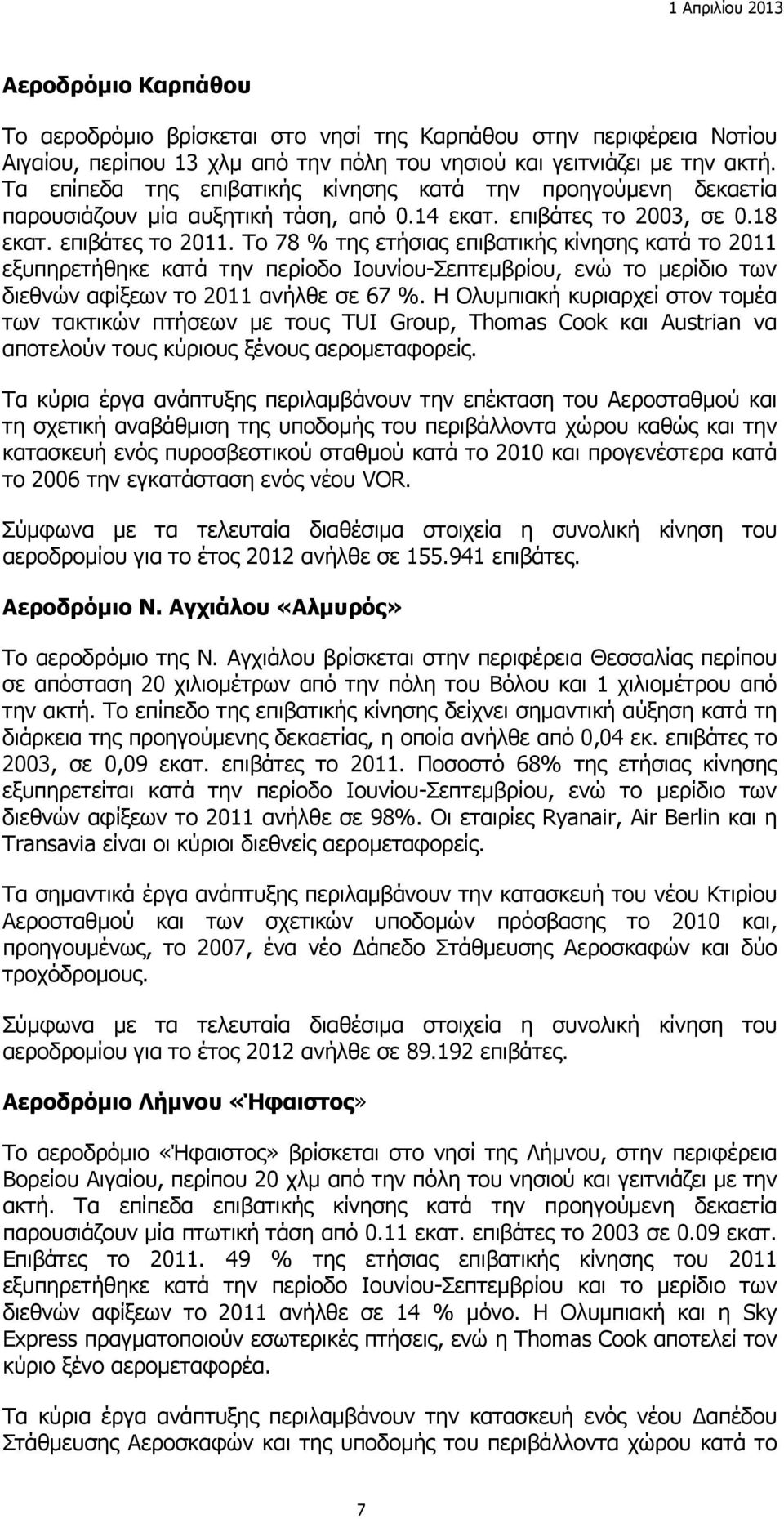 1 Απριλίου 2013

Αεροδρόμιο Καρπάθου

Το αεροδρόμιο βρίσκεται στο νησί της Καρπάθου στην περιφέρεια Νοτίου Αιγαίου, περίπου 13 χλμ από την πόλη του νησιού και γειτνιάζει με την ακτή. Τα επίπεδα της επιβατικής κίνησης κατά την προηγούμενη δεκαετία παρουσιάζουν μία αυξητική τάση, από 0.14 εκατ. επιβάτες το 2003, σε 0.18 εκατ. επιβάτες το 2011. Το 78 % της ετήσιας επιβατικής κίνησης κατά το 2011 εξυπηρετήθηκε κατά την περίοδο Ιουνίου-Σεπτεμβρίου, ενώ το μερίδιο των διεθνών αφίξεων το 2011 ανήλθε σε 67 %. Η Ολυμπιακή κυριαρχεί στον τομέα των τακτικών πτήσεων με τους TUI Group, Thomas Cook και Austrian να αποτελούν τους κύριους ξένους αερομεταφορείς.

Τα κύρια έργα ανάπτυξης περιλαμβάνουν την επέκταση του Αεροσταθμού και τη σχετική αναβάθμιση της υποδομής του περιβάλλοντα χώρου καθώς και την κατασκευή ενός πυροσβεστικού σταθμού κατά το 2010 και προγενέστερα κατά το 2006 την εγκατάσταση ενός νέου VOR.

Σύμφωνα με τα τελευταία διαθέσιμα στοιχεία η συνολική κίνηση του αεροδρομίου για το έτος 2012 ανήλθε σε 155.941 επιβάτες.

Αεροδρόμιο Ν. Αγχιάλου «Αλμυρός»

Το αεροδρόμιο της Ν. Αγχιάλου βρίσκεται στην περιφέρεια Θεσσαλίας περίπου σε απόσταση 20 χιλιομέτρων από την πόλη του Βόλου και 1 χιλιομέτρου από την ακτή. Το επίπεδο της επιβατικής κίνησης δείχνει σημαντική αύξηση κατά τη διάρκεια της προηγούμενης δεκαετίας, η οποία ανήλθε από 0,04 εκ. επιβάτες το 2003, σε 0,09 εκατ. επιβάτες το 2011. Ποσοστό 68% της ετήσιας κίνησης εξυπηρετείται κατά την περίοδο Ιουνίου-Σεπτεμβρίου, ενώ το μερίδιο των διεθνών αφίξεων το 2011 ανήλθε σε 98%. Οι εταιρίες Ryanair, Air Berlin και η Transavia είναι οι κύριοι διεθνείς αερομεταφορείς.

Τα σημαντικά έργα ανάπτυξης περιλαμβάνουν την κατασκευή του νέου Κτιρίου Αεροσταθμού και των σχετικών υποδομών πρόσβασης το 2010 και, προηγουμένως, το 2007, ένα νέο Δάπεδο Στάθμευσης Αεροσκαφών και δύο τροχόδρομους.

Σύμφωνα με τα τελευταία διαθέσιμα στοιχεία η συνολική κίνηση του αεροδρομίου για το έτος 2012 ανήλθε σε 89.192 επιβάτες.

Αεροδρόμιο Λήμνου «Ήφαιστος»

Το αεροδρόμιο «Ήφαιστος» βρίσκεται στο νησί της Λήμνου, στην περιφέρεια Βορείου Αιγαίου, περίπου 20 χλμ από την πόλη του νησιού και γειτνιάζει με την ακτή. Τα επίπεδα επιβατικής κίνησης κατά την προηγούμενη δεκαετία παρουσιάζουν μία πτωτική τάση από 0.11 εκατ. επιβάτες το 2003 σε 0.09 εκατ. Επιβάτες το 2011. 49 % της ετήσιας επιβατικής κίνησης του 2011 εξυπηρετήθηκε κατά την περίοδο Ιουνίου-Σεπτεμβρίου και το μερίδιο των διεθνών αφίξεων το 2011 ανήλθε σε 14 % μόνο. Η Ολυμπιακή και η Sky Express πραγματοποιούν εσωτερικές πτήσεις, ενώ η Thomas Cook αποτελεί τον κύριο ξένο αερομεταφορέα.

Τα κύρια έργα ανάπτυξης περιλαμβάνουν την κατασκευή ενός νέου Δαπέδου Στάθμευσης Αεροσκαφών και της υποδομής του περιβάλλοντα χώρου κατά το

7